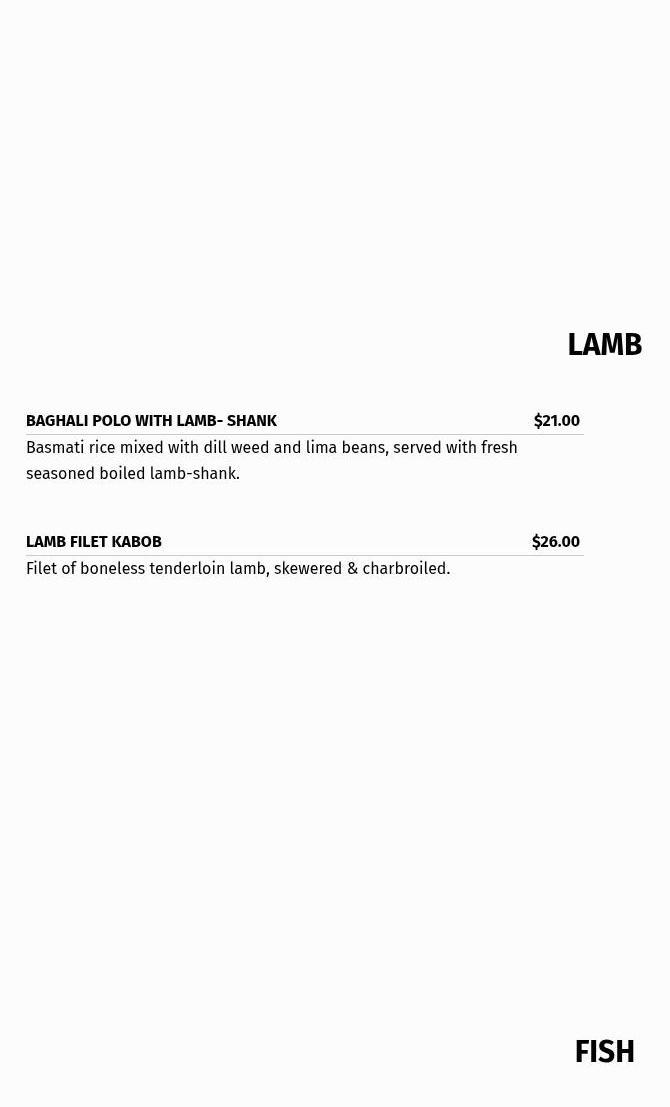 LAMB

BAGHALI POLO WITH LAMB- SHANK $21.00

Basmati rice mixed with dill weed and lima beans, served with fresh seasoned boiled lamb-shank.

LAMB FILET KABOB $26.00

Filet of boneless tenderloin lamb, skewered & charbroiled.

FISH